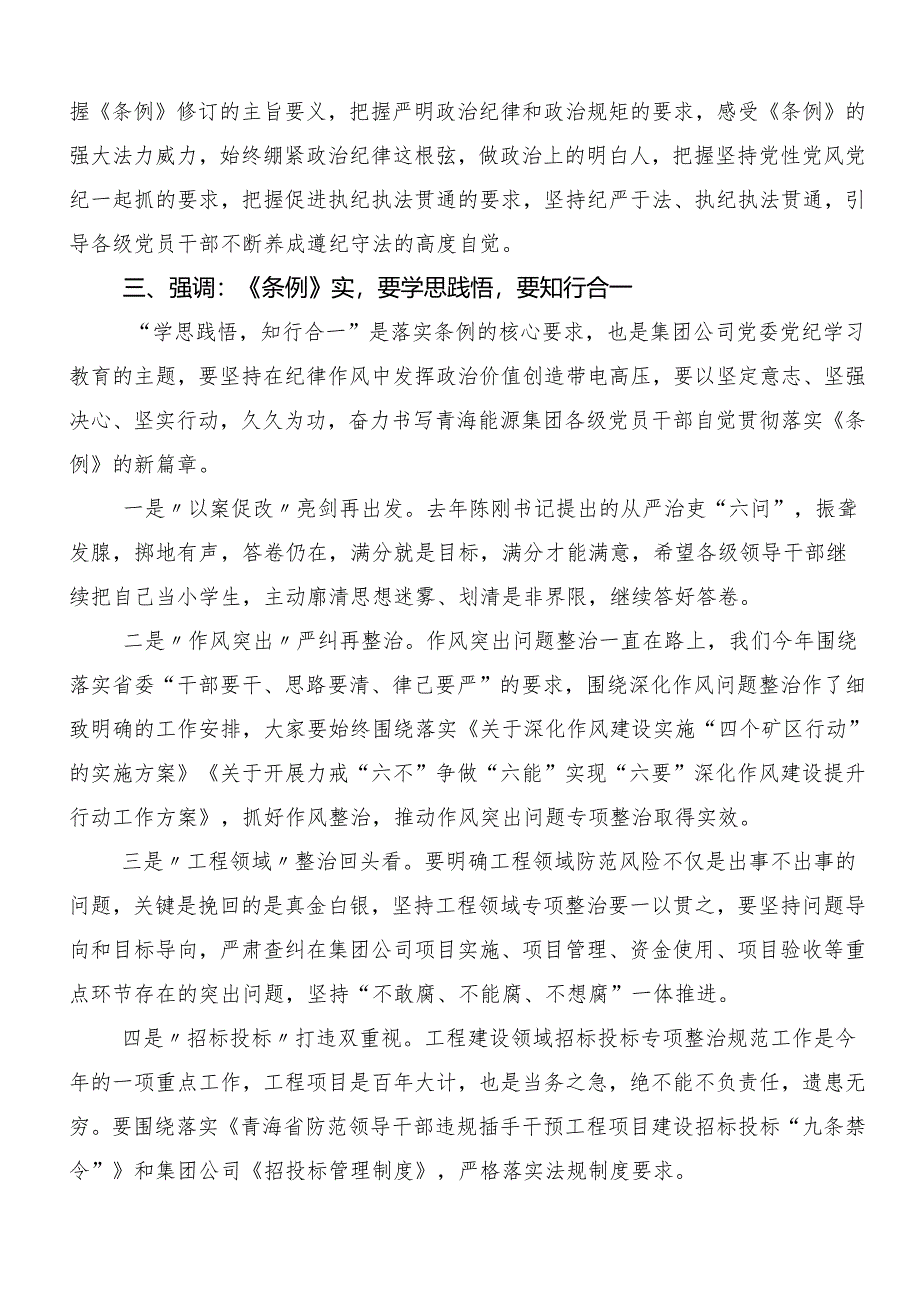 握《条例》修订的主旨要义，把握严明政治纪律和政治规矩的要求，感受《条例》的强大法力威力，始终绷紧政治纪律这根弦，做政治上的明白人，把握坚持党性党风党纪一起抓的要求，把握促进执纪执法贯通的要求，坚持纪严于法、执纪执法贯通，引导各级党员干部不断养成遵纪守法的高度自觉。

三、强调：《条例》实，要学思践悟，要知行合一

“学思践悟，知行合一”是落实条例的核心要求，也是集团公司党委党纪学习教育的主题，要坚持在纪律作风中发挥政治价值创造带电高压，要以坚定意志、坚强决心、坚实行动，久久为功，奋力书写青海能源集团各级党员干部自觉贯彻落实《条例》的新篇章。

一是〃以案促改〃亮剑再出发。去年陈刚书记提出的从严治吏“六问”，振聋发聩，掷地有声，答卷仍在，满分就是目标，满分才能满意，希望各级领导干部继续把自己当小学生，主动廓清思想迷雾、划清是非界限，继续答好答卷。

二是〃作风突出〃严纠再整治。作风突出问题整治一直在路上，我们今年围绕落实省委“干部要干、思路要清、律己要严”的要求，围绕深化作风问题整治作了细致明确的工作安排，大家要始终围绕落实《关于深化作风建设实施“四个矿区行动”的实施方案》《关于开展力戒“六不”争做“六能”实现“六要”深化作风建设提升行动工作方案》，抓好作风整治，推动作风突出问题专项整治取得实效。

三是〃工程领域〃整治回头看。要明确工程领域防范风险不仅是出事不出事的问题，关键是挽回的是真金白银，坚持工程领域专项整治要一以贯之，要坚持问题导向和目标导向，严肃查纠在集团公司项目实施、项目管理、资金使用、项目验收等重点环节存在的突出问题，坚持“不敢腐、不能腐、不想腐”一体推进。

四是〃招标投标〃打违双重视。工程建设领域招标投标专项整治规范工作是今年的一项重点工作，工程项目是百年大计，也是当务之急，绝不能不负责任，遗患无穷。要围绕落实《青海省防范领导干部违规插手干预工程项目建设招标投标“九条禁令”》和集团公司《招投标管理制度》，严格落实法规制度要求。